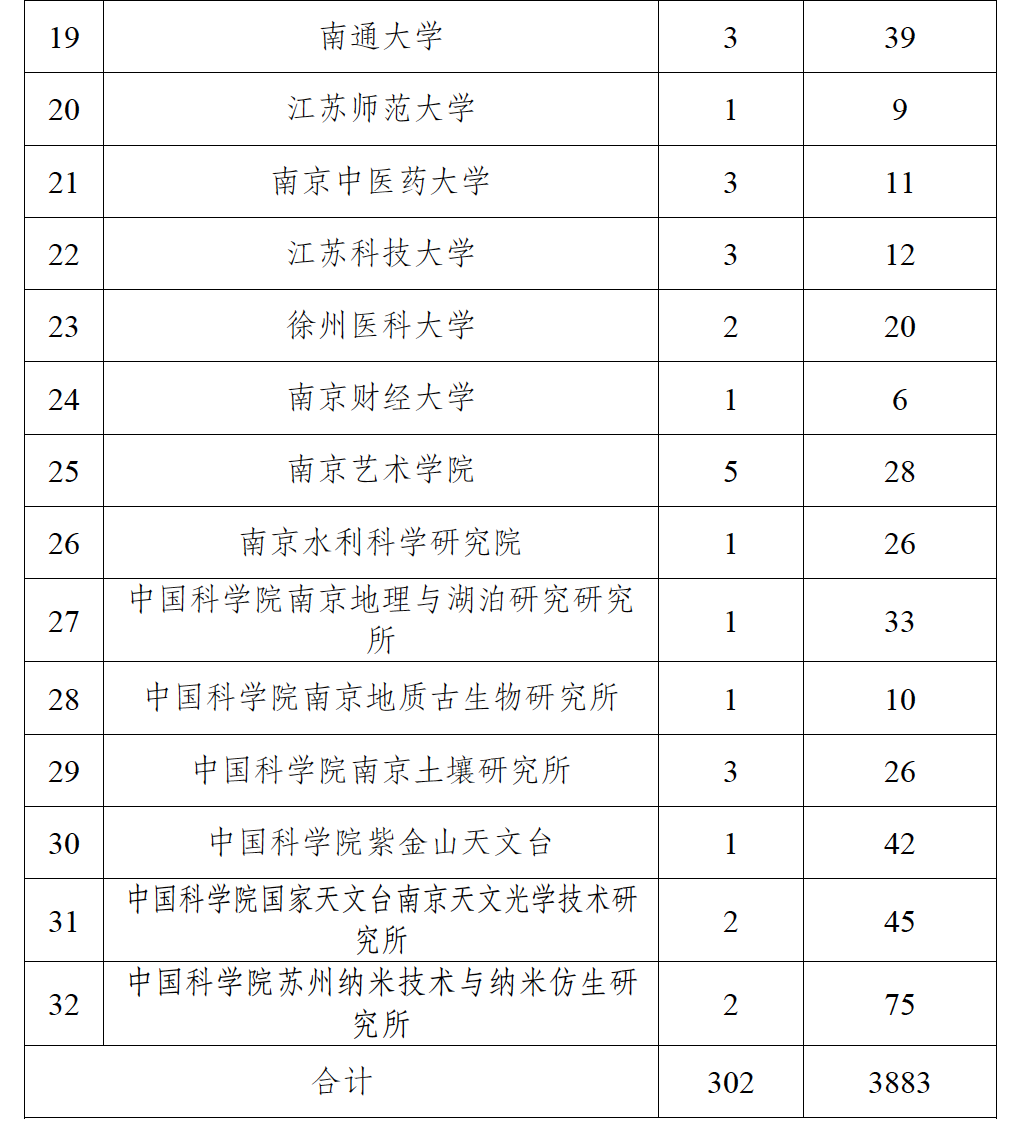 | 19 | 南通大学 | 3 | 39 |
|---|---|---|---|
| 20 | 江苏师范大学 | 1 | 9 |
| 21 | 南京中医药大学 | 3 | 11 |
| 22 | 江苏科技大学 | 3 | 12 |
| 23 | 徐州医科大学 | 2 | 20 |
| 24 | 南京财经大学 | 1 | 6 |
| 25 | 南京艺术学院 | 5 | 28 |
| 26 | 南京水利科学研究院 | 1 | 26 |
| 27 | 中国科学院南京地理与湖泊研究研究所 | 1 | 33 |
| 28 | 中国科学院南京地质古生物研究所 | 1 | 10 |
| 29 | 中国科学院南京土壤研究所 | 3 | 26 |
| 30 | 中国科学院紫金山天文台 | 1 | 42 |
| 31 | 中国科学院国家天文台南京天文光学技术研究所 | 2 | 45 |
| 32 | 中国科学院苏州纳米技术与纳米仿生研究所 | 2 | 75 |
| 合计 | | 302 | 3883 |